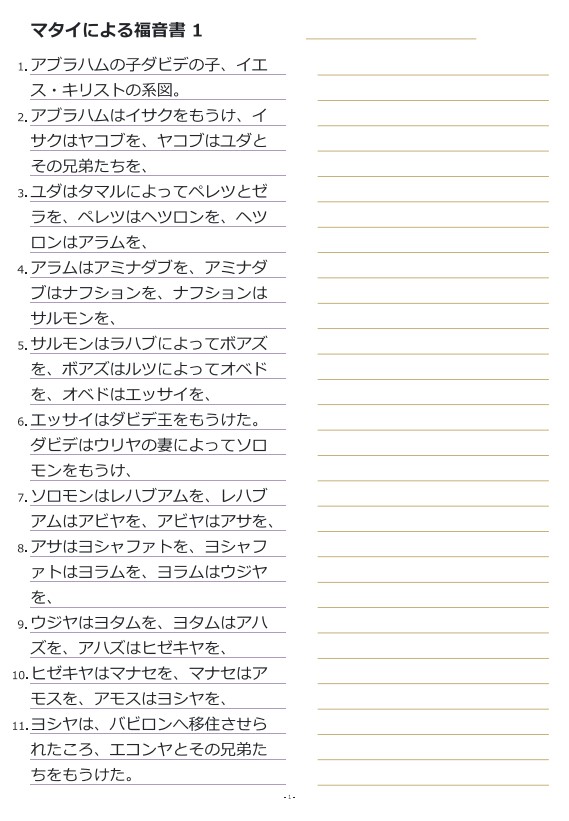 マタイによる福音書 1

1. アブラハムの子ダビデの子、イエス・キリストの系図。

2. アブラハムはイサクをもうけ、イサクはヤコブを、ヤコブはユダとその兄弟たちを、

3. ユダはタマルによってペレツとゼラを、ペレツはヘツロンを、ヘツロンはアラムを、

4. アラムはアミナダブを、アミナダブはナフションを、ナフションはサルモンを、

5. サルモンはラハブによってボアズを、ボアズはルツによってオベドを、オベドはエッサイを、

6. エッサイはダビデ王をもうけた。ダビデはウリヤの妻によってソロモンをもうけ、

7. ソロモンはレハブアムを、レハブアムはアビヤを、アビヤはアサを、

8. アサはヨシャファトを、ヨシャファトはヨラムを、ヨラムはウジヤを、

9. ウジヤはヨタムを、ヨタムはアハズを、アハズはヒゼキヤを、

10. ヒゼキヤはマナセを、マナセはアモスを、アモスはヨシヤを、

11. ヨシヤは、バビロンへ移住させられたころ、エコンヤとその兄弟たちをもうけた。

- 1 -